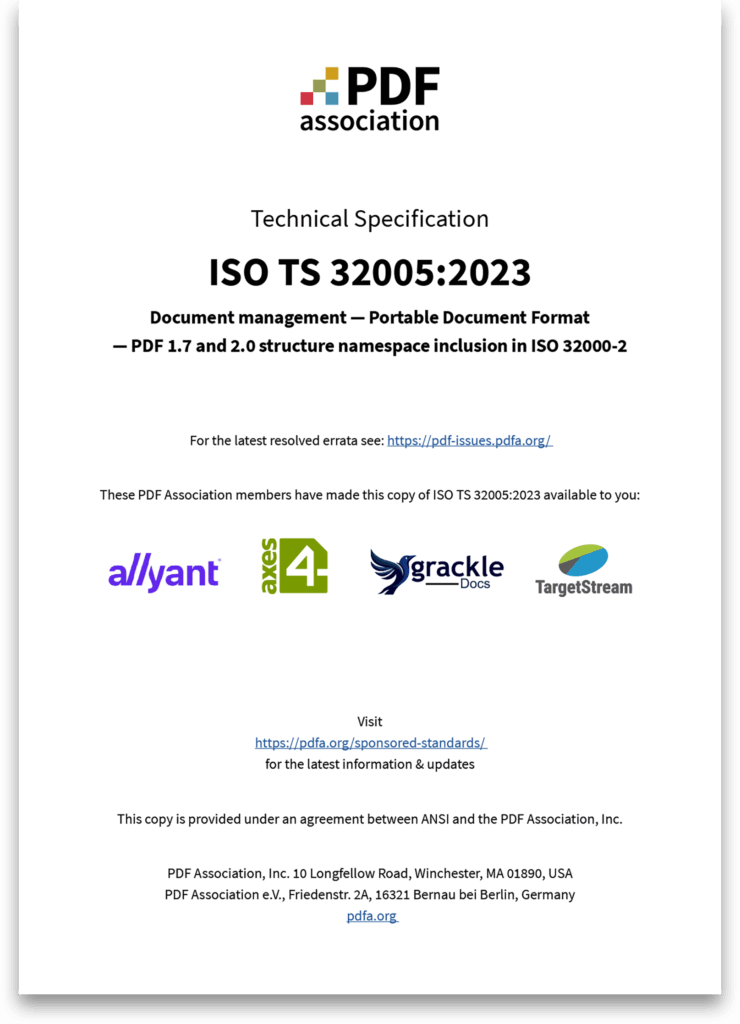 PDF association

Technical Specification

ISO TS 32005:2023

Document management — Portable Document Format — PDF 1.7 and 2.0 structure namespace inclusion in ISO 32000-2

For the latest resolved errata see: https://pdf-issues.pdfa.org/

These PDF Association members have made this copy of ISO TS 32005:2023 available to you:

allyant axes 4 grackle Docs TargetStream

Visit
https://pdfa.org/sponsored-standards/
for the latest information & updates

This copy is provided under an agreement between ANSI and the PDF Association, Inc.

PDF Association, Inc. 10 Longfellow Road, Winchester, MA 01890, USA
PDF Association e.V., Friedenstr. 2A, 16321 Bernau bei Berlin, Germany
pdfa.org